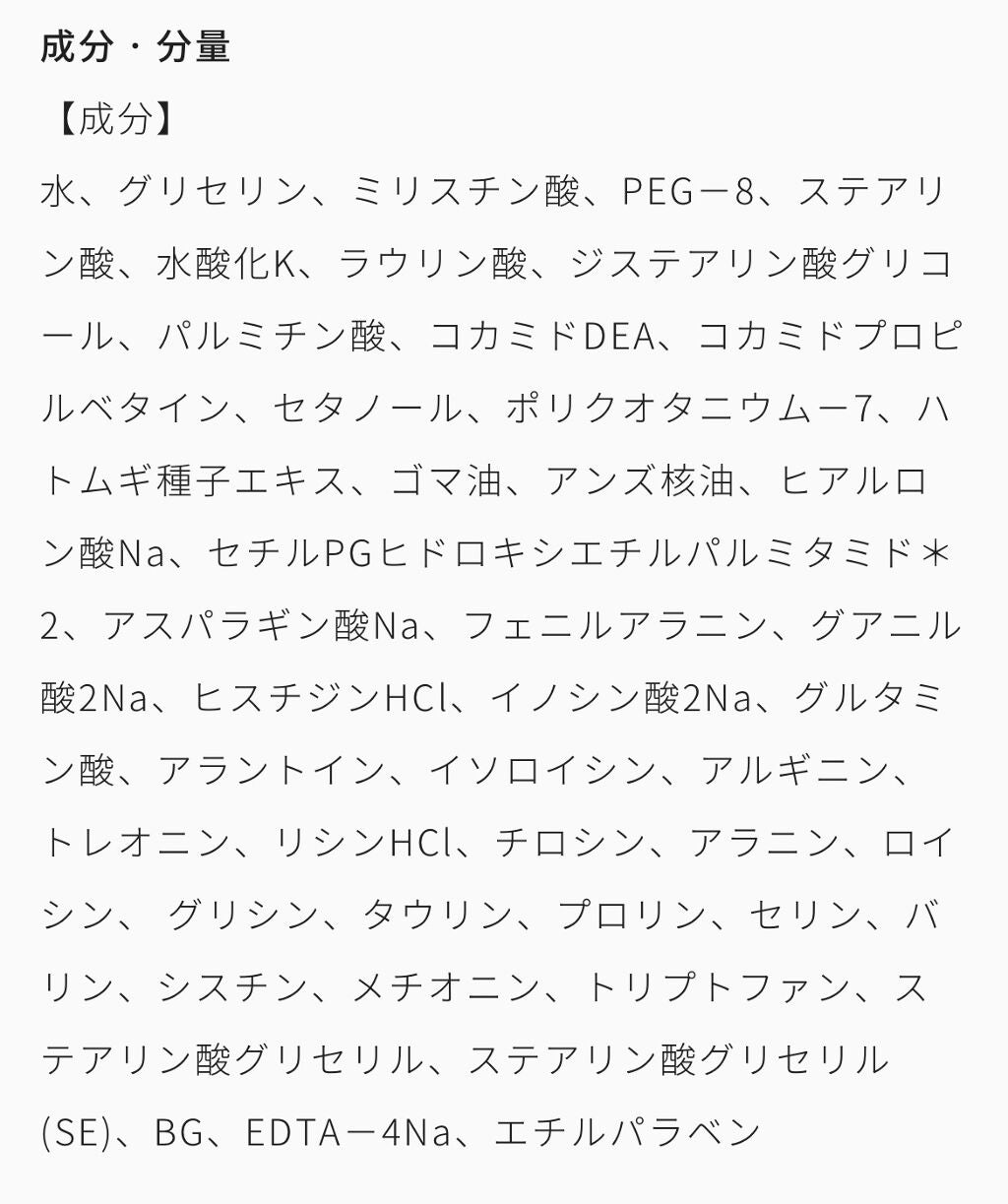 成分・分量

【成分】

水、グリセリン、ミリスチン酸、PEG－8、ステアリン酸、水酸化K、ラウリン酸、ジステアリン酸グリコール、パルミチン酸、コカミドDEA、コカミドプロピルベタイン、セタノール、ポリクオタニウム－7、ハトムギ種子エキス、ゴマ油、アンズ核油、ヒアルロン酸Na、セチルPGヒドロキシエチルパルミタミド＊2、アスパラギン酸Na、フェニルアラニン、グアニル酸2Na、ヒスチジンHCl、イノシン酸2Na、グルタミン酸、アラントイン、イソロイシン、アルギニン、トレオニン、リシンHCl、チロシン、アラニン、ロイシン、 グリシン、タウリン、プロリン、セリン、バリン、シスチン、メチオニン、トリプトファン、ステアリン酸グリセリル、ステアリン酸グリセリル(SE)、BG、EDTA－4Na、エチルパラベン